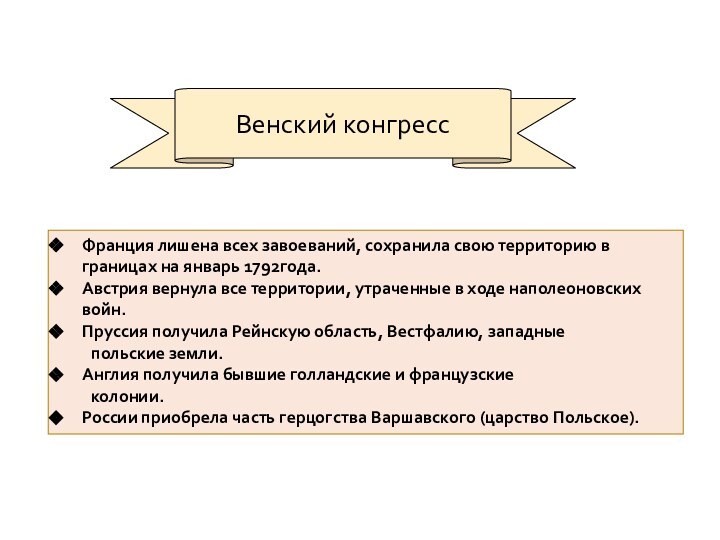 Венский конгресс

◆ Франция лишена всех завоеваний, сохранила свою территорию в границах на январь 1792года.
◆ Австрия вернула все территории, утраченные в ходе наполеоновских войн.
◆ Пруссия получила Рейнскую область, Вестфалию, западные польские земли.
◆ Англия получила бывшие голландские и французские колонии.
◆ России приобрела часть герцогства Варшавского (царство Польское).